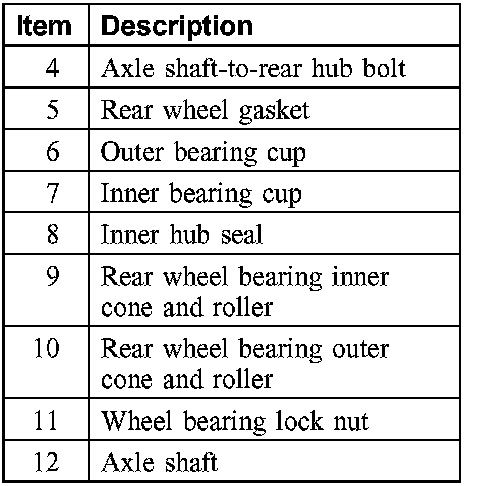 | Item | Description |
|---|---|
| 4 | Axle shaft-to-rear hub bolt |
| 5 | Rear wheel gasket |
| 6 | Outer bearing cup |
| 7 | Inner bearing cup |
| 8 | Inner hub seal |
| 9 | Rear wheel bearing inner cone and roller |
| 10 | Rear wheel bearing outer cone and roller |
| 11 | Wheel bearing lock nut |
| 12 | Axle shaft |